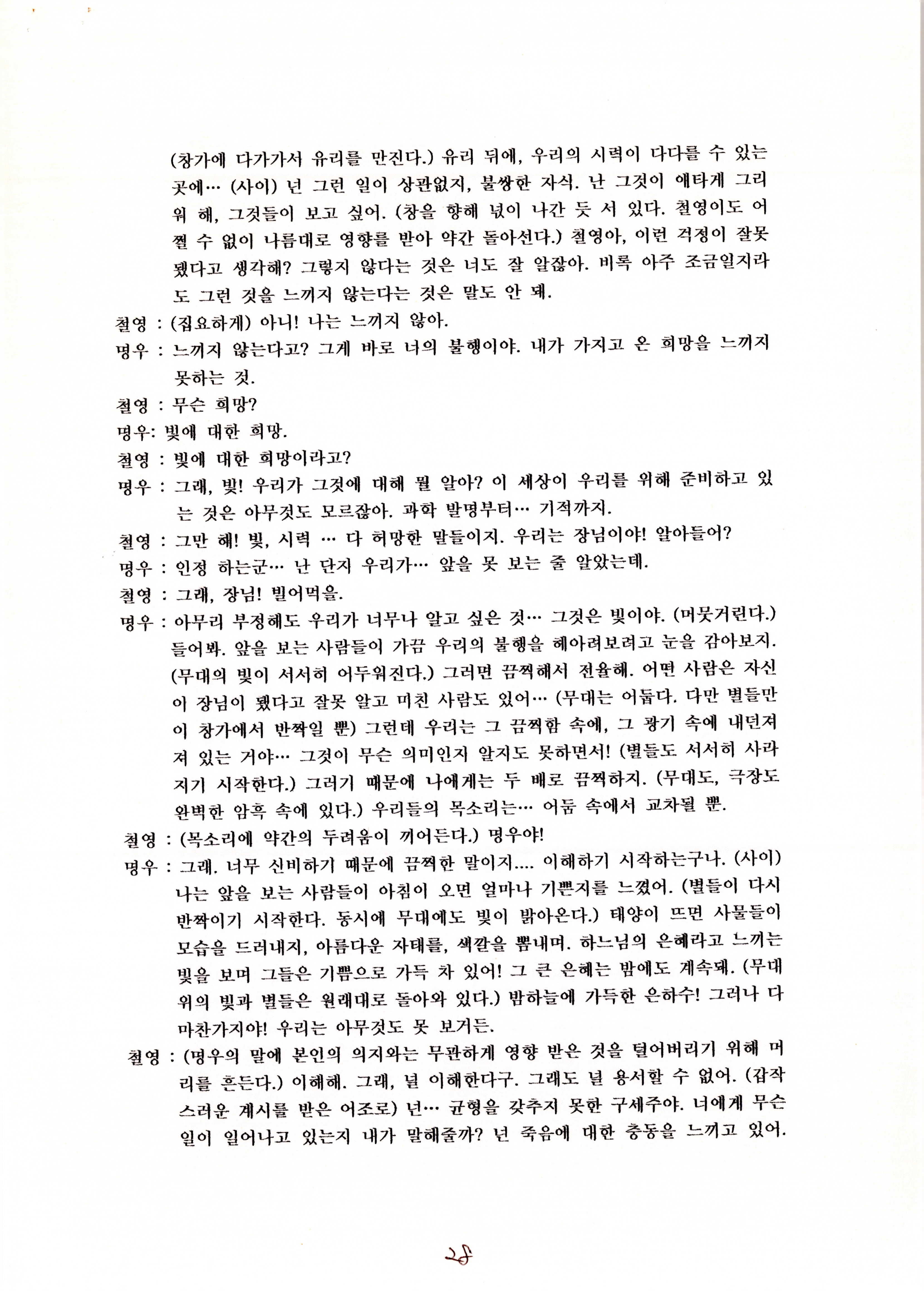 (창가에 다가가서 유리를 만진다.) 유리 뒤에, 우리의 시력이 다다를 수 있는 곳에… (사이) 넌 그런 일이 상관없지, 불쌍한 자식. 난 그것이 애타게 그리워 해, 그것들이 보고 싶어. (창을 향해 넋이 나간 듯 서 있다. 철영이도 어쩔 수 없이 나름대로 영향를 받아 약간 돌아선다.) 철영아, 이런 걱정이 잘못됐다고 생각해? 그렇지 않다는 것은 너도 잘 알잖아. 비록 아주 조금일지라도 그런 것을 느끼지 않는다는 것은 말도 안 돼.

철영 : (집요하게) 아니! 나는 느끼지 않아.

명우 : 느끼지 않는다고? 그게 바로 너의 불행이야. 내가 가지고 온 희망을 느끼지 못하는 것.

철영 : 무슨 희망?

명우: 빛에 대한 희망.

철영 : 빛에 대한 희망이라고?

명우 : 그래, 빛! 우리가 그것에 대해 뭘 알아? 이 세상이 우리를 위해 준비하고 있는 것은 아무것도 모르잖아. 과학 발명부터… 기적까지.

철영 : 그만 해! 빛, 시력 … 다 허망한 말들이지. 우리는 장님이야! 알아들어?

명우 : 인정 하는군… 난 단지 우리가… 앞을 못 보는 줄 알았는데.

철영 : 그래, 장님! 빌어먹을.

명우 : 아무리 부정해도 우리가 너무나 알고 싶은 것… 그것은 빛이야. (머뭇거린다.) 들어봐. 앞을 보는 사람들이 가끔 우리의 불행을 헤아려보려고 눈을 감아보지. (무대의 빛이 서서히 어두워진다.) 그러면 끔찍해서 전율해. 어떤 사람은 자신이 장님이 됐다고 잘못 알고 미친 사람도 있어… (무대는 어둡다. 다만 별들만이 창가에서 반짝일 뿐) 그런데 우리는 그 끔찍함 속에, 그 광기 속에 내던져져 있는 거야… 그것이 무슨 의미인지 알지도 못하면서! (별들도 서서히 사라지기 시작한다.) 그러기 때문에 나에게는 두 배로 끔찍하지. (무대도, 극장도 완벽한 암흑 속에 있다.) 우리들의 목소리는… 어둠 속에서 교차될 뿐.

철영 : (목소리에 약간의 두려움이 끼어든다.) 명우야!

명우 : 그래. 너무 신비하기 때문에 끔찍한 말이지…. 이해하기 시작하는구나. (사이) 나는 앞을 보는 사람들이 아침이 오면 얼마나 기쁜지를 느꼈어. (별들이 다시 반짝이기 시작한다. 동시에 무대에도 빛이 밝아온다.) 태양이 뜨면 사물들이 모습을 드러내지, 아름다운 자태를, 색깔을 뽐내며. 하느님의 은혜라고 느끼는 빛을 보며 그들은 기쁨으로 가득 차 있어! 그 큰 은혜는 밤에도 계속돼. (무대 위의 빛과 별들은 원래대로 돌아와 있다.) 밤하늘에 가득한 은하수! 그러나 다 마찬가지야! 우리는 아무것도 못 보거든.

철영 : (명우의 말에 본인의 의지와는 무관하게 영향 받은 것을 털어버리기 위해 머리를 흔든다.) 이해해. 그래, 널 이해한다구. 그래도 널 용서할 수 없어. (갑작스러운 계시를 받은 어조로) 넌… 균형을 갖추지 못한 구세주야. 너에게 무슨 일이 일어나고 있는지 내가 말해줄까? 넌 죽음에 대한 충동을 느끼고 있어.

28